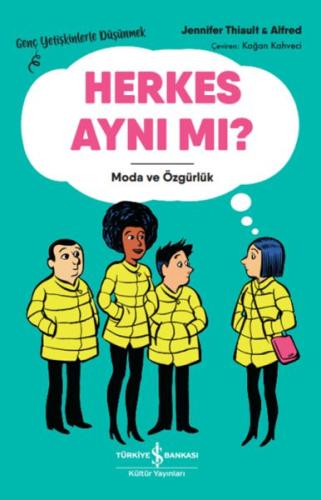 Genç Yetişkinlerle Düşünmek

Jennifer Thiault & Alfred

Çeviren: Kağan Kahveci

HERKES AYNI MI?

Moda ve Özgürlük

TÜRKİYE İŞ BANKASI
Kültür Yayınları